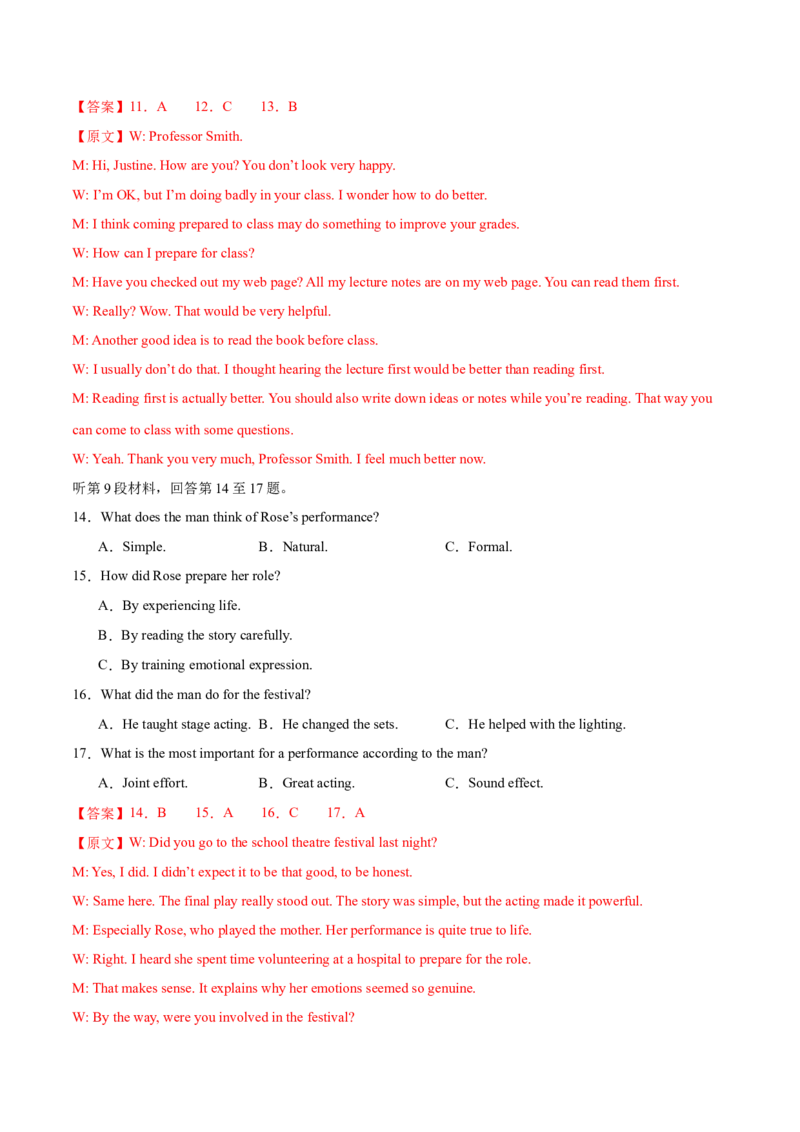 【答案】11．A 12．C 13．B

【原文】W: Professor Smith.

M: Hi, Justine. How are you? You don't look very happy.

W: I'm OK, but I'm doing badly in your class. I wonder how to do better.

M: I think coming prepared to class may do something to improve your grades.

W: How can I prepare for class?

M: Have you checked out my web page? All my lecture notes are on my web page. You can read them first.

W: Really? Wow. That would be very helpful.

M: Another good idea is to read the book before class.

W: I usually don't do that. I thought hearing the lecture first would be better than reading first.

M: Reading first is actually better. You should also write down ideas or notes while you're reading. That way you can come to class with some questions.

W: Yeah. Thank you very much, Professor Smith. I feel much better now.

听第9段材料，回答第14至17题。

14．What does the man think of Rose's performance?

A．Simple. B．Natural. C．Formal.

15．How did Rose prepare her role?

A．By experiencing life.

B．By reading the story carefully.

C．By training emotional expression.

16．What did the man do for the festival?

A．He taught stage acting. B．He changed the sets. C．He helped with the lighting.

17．What is the most important for a performance according to the man?

A．Joint effort. B．Great acting. C．Sound effect.

【答案】14．B 15．A 16．C 17．A

【原文】W: Did you go to the school theatre festival last night?

M: Yes, I did. I didn't expect it to be that good, to be honest.

W: Same here. The final play really stood out. The story was simple, but the acting made it powerful.

M: Especially Rose, who played the mother. Her performance is quite true to life.

W: Right. I heard she spent time volunteering at a hospital to prepare for the role.

M: That makes sense. It explains why her emotions seemed so genuine.

W: By the way, were you involved in the festival?